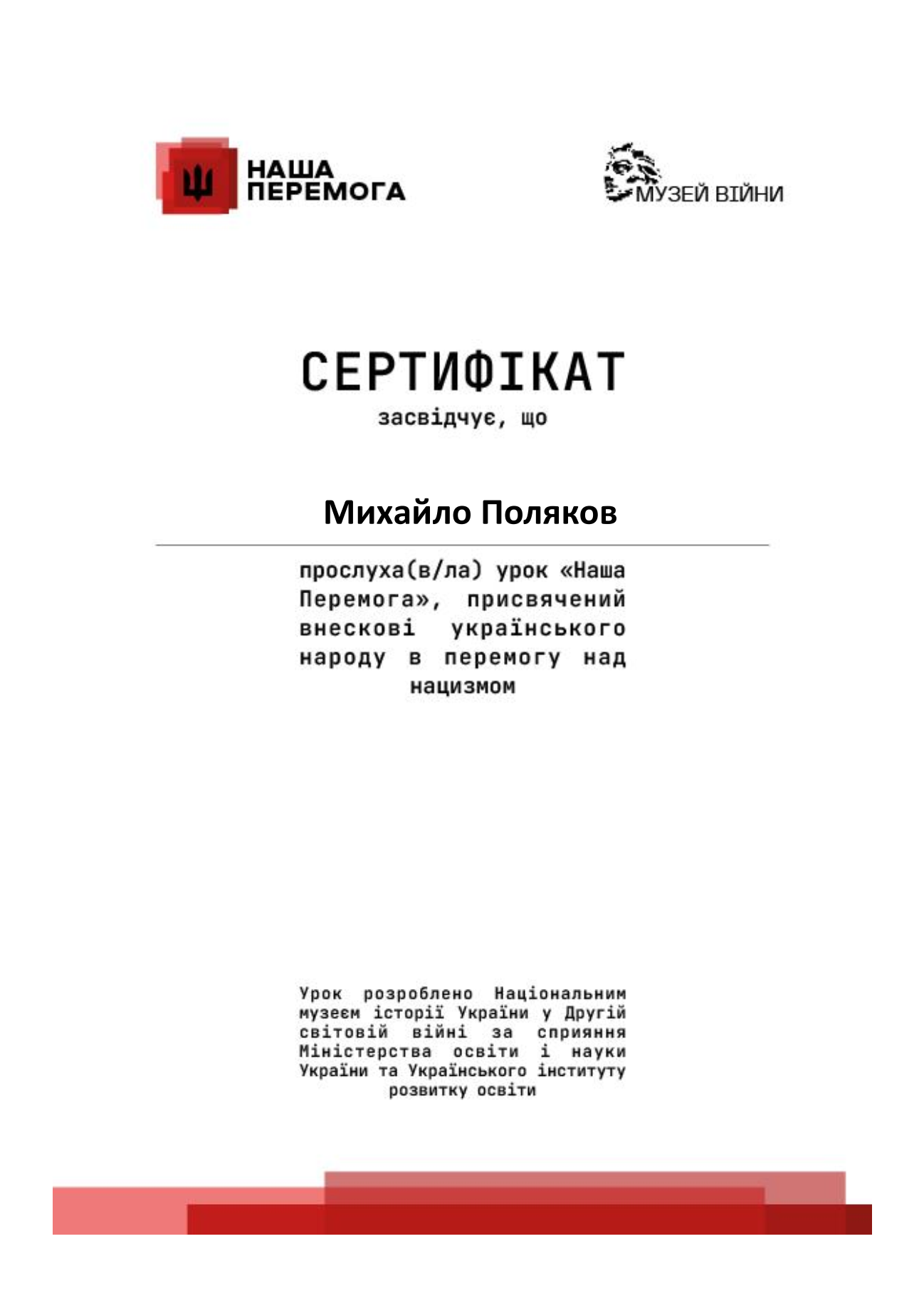 НАША ПЕРЕМОГА

МУЗЕЙ ВІЙНИ

СЕРТИФІКАТ

засвідчує, що

Михайло Поляков

прослуха(в/ла) урок «Наша Перемога», присвячений внескові українського народу в перемогу над нацизмом

Урок розроблено Національним музеєм історії України у Другій світовій війні за сприяння Міністерства освіти і науки України та Українського інституту розвитку освіти